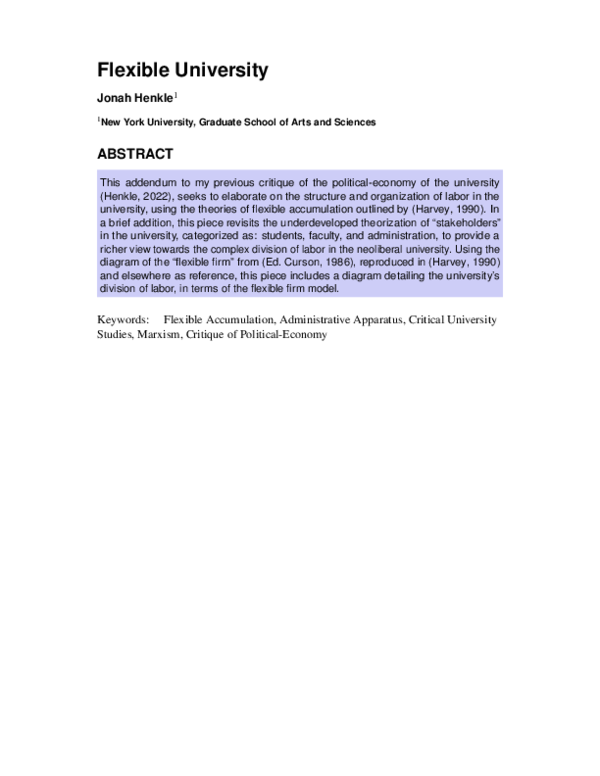 Flexible University

Jonah Henkle$^{1}$

$^{1}$New York University, Graduate School of Arts and Sciences

ABSTRACT

This addendum to my previous critique of the political-economy of the university (Henkle, 2022), seeks to elaborate on the structure and organization of labor in the university, using the theories of flexible accumulation outlined by (Harvey, 1990). In a brief addition, this piece revisits the underdeveloped theorization of "stakeholders" in the university, categorized as: students, faculty, and administration, to provide a richer view towards the complex division of labor in the neoliberal university. Using the diagram of the "flexible firm" from (Ed. Curson, 1986), reproduced in (Harvey, 1990) and elsewhere as reference, this piece includes a diagram detailing the university's division of labor, in terms of the flexible firm model.

Keywords: Flexible Accumulation, Administrative Apparatus, Critical University Studies, Marxism, Critique of Political-Economy